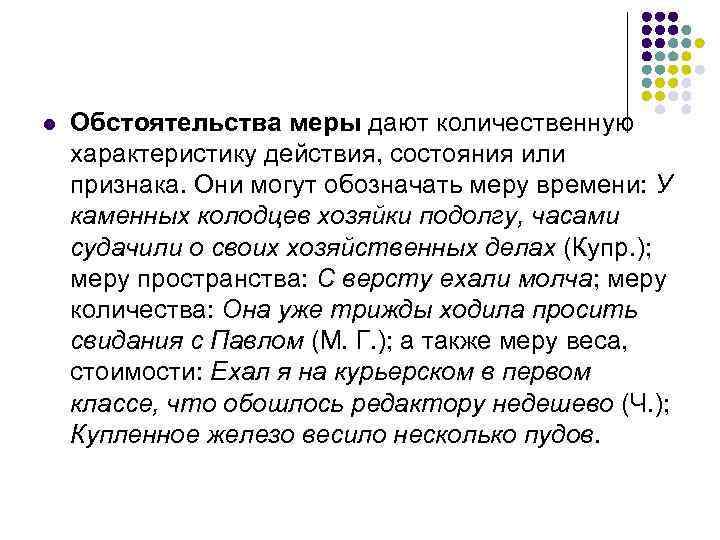 Обстоятельства меры дают количественную характеристику действия, состояния или признака. Они могут обозначать меру времени: У каменных колодцев хозяйки подолгу, часами судачили о своих хозяйственных делах (Купр.); меру пространства: С версту ехали молча; меру количества: Она уже трижды ходила просить свидания с Павлом (М. Г.); а также меру веса, стоимости: Ехал я на курьерском в первом классе, что обошлось редактору недешево (Ч.); Купленное железо весило несколько пудов.